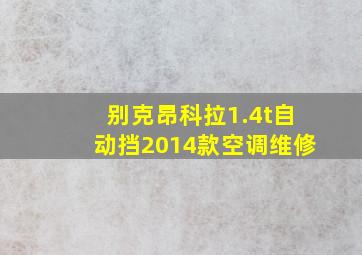 别克昂科拉1.4t自动挡2014款空调维修